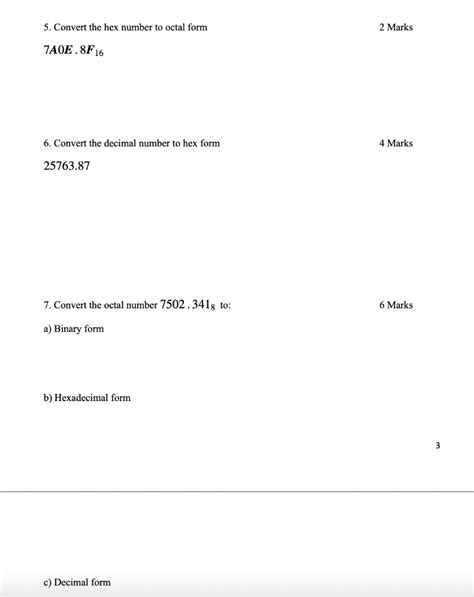 5. Convert the hex number to octal form 2 Marks

$7A0E.8F_{16}$

6. Convert the decimal number to hex form 4 Marks

25763.87

7. Convert the octal number $7502.341_8$ to: 6 Marks

a) Binary form

b) Hexadecimal form

3

c) Decimal form